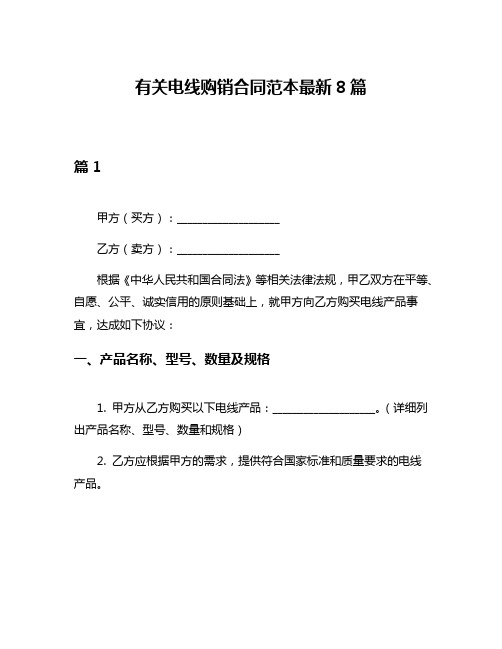 有关电线购销合同范本最新8篇

篇1

甲方（买方）：__________________

乙方（卖方）：__________________

根据《中华人民共和国合同法》等相关法律法规，甲乙双方在平等、自愿、公平、诚实信用的原则基础上，就甲方向乙方购买电线产品事宜，达成如下协议：

一、产品名称、型号、数量及规格

1. 甲方从乙方购买以下电线产品：__________________。（详细列出产品名称、型号、数量和规格）

2. 乙方应根据甲方的需求，提供符合国家标准和质量要求的电线产品。